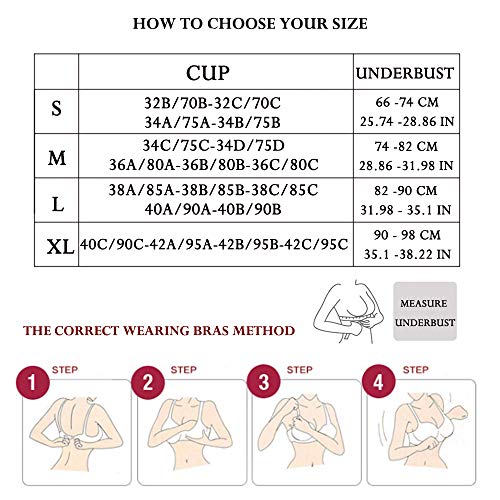 HOW TO CHOOSE YOUR SIZE

| | CUP | UNDERBUST |
|---|---|---|
| S | 32B/70B-32C/70C 34A/75A-34B/75B | 66 -74 CM 25.74 -28.86 IN |
| M | 34C/75C-34D/75D 36A/80A-36B/80B-36C/80C | 74 -82 CM 28.86 -31.98 IN |
| L | 38A/85A-38B/85B-38C/85C 40A/90A-40B/90B | 82 -90 CM 31.98 - 35.1 IN |
| XL | 40C/90C-42A/95A-42B/95B-42C/95C | 90 - 98 CM 35.1 -38.22 IN |

MEASURE UNDERBUST

THE CORRECT WEARING BRAS METHOD

1 STEP

2 STEP

3 STEP

4 STEP